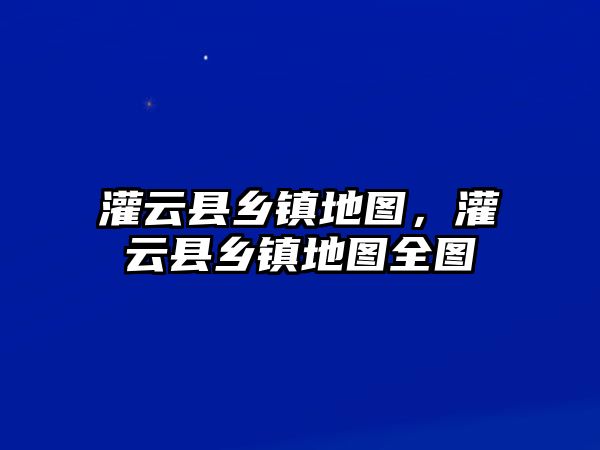 灌云县乡镇地图，灌云县乡镇地图全图